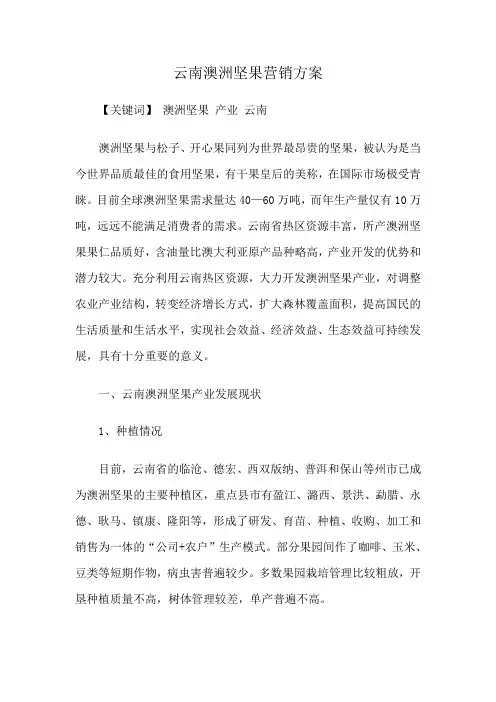 云南澳洲坚果营销方案

【关键词】 澳洲坚果 产业 云南

澳洲坚果与松子、开心果同列为世界最昂贵的坚果，被认为是当今世界品质最佳的食用坚果，有干果皇后的美称，在国际市场极受青睐。目前全球澳洲坚果需求量达 40—60 万吨，而年生产量仅有 10 万吨，远远不能满足消费者的需求。云南省热区资源丰富，所产澳洲坚果果仁品质好，含油量比澳大利亚原产品种略高，产业开发的优势和潜力较大。充分利用云南热区资源，大力开发澳洲坚果产业，对调整农业产业结构，转变经济增长方式，扩大森林覆盖面积，提高国民的生活质量和生活水平，实现社会效益、经济效益、生态效益可持续发展，具有十分重要的意义。

一、云南澳洲坚果产业发展现状

1、种植情况

目前，云南省的临沧、德宏、西双版纳、普洱和保山等州市已成为澳洲坚果的主要种植区，重点县市有盈江、潞西、景洪、勐腊、永德、耿马、镇康、隆阳等，形成了研发、育苗、种植、收购、加工和销售为一体的“公司+农户”生产模式。部分果园间作了咖啡、玉米、豆类等短期作物，病虫害普遍较少。多数果园栽培管理比较粗放，开垦种植质量不高，树体管理较差，单产普遍不高。